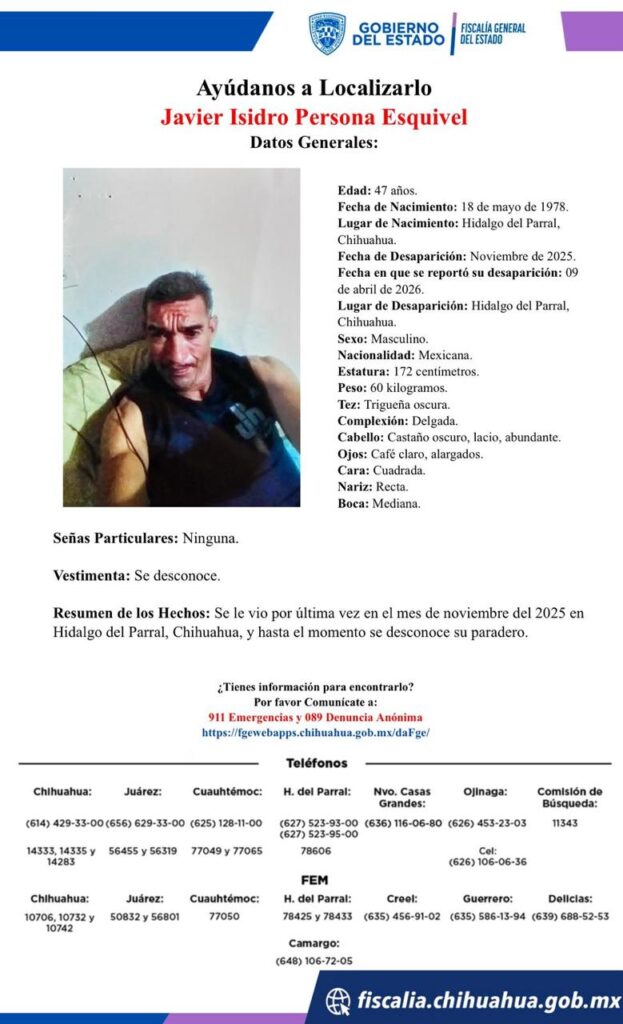 GOBIERNO DEL ESTADO | FISCALÍA GENERAL DEL ESTADO

Ayúdanos a Localizarlo
Javier Isidro Persona Esquivel
Datos Generales:

Edad: 47 años.
Fecha de Nacimiento: 18 de mayo de 1978.
Lugar de Nacimiento: Hidalgo del Parral, Chihuahua.
Fecha de Desaparición: Noviembre de 2025.
Fecha en que se reportó su desaparición: 09 de abril de 2026.
Lugar de Desaparición: Hidalgo del Parral, Chihuahua.
Sexo: Masculino.
Nacionalidad: Mexicana.
Estatura: 172 centímetros.
Peso: 60 kilogramos.
Tez: Trigueña oscura.
Complexión: Delgada.
Cabello: Castaño oscuro, lacio, abundante.
Ojos: Café claro, alargados.
Cara: Cuadrada.
Nariz: Recta.
Boca: Mediana.

Señas Particulares: Ninguna.

Vestimenta: Se desconoce.

Resumen de los Hechos: Se le vio por última vez en el mes de noviembre del 2025 en Hidalgo del Parral, Chihuahua, y hasta el momento se desconoce su paradero.

¿Tienes información para encontrarlo?
Por favor Comunícate a:
911 Emergencias y 089 Denuncia Anónima
https://fgewebapps.chihuahua.gob.mx/daFge/

Teléfonos

| Chihuahua: | Juárez: | Cuauhtémoc: | H. del Parral: | Nvo. Casas Grandes: | Ojinaga: | Comisión de Búsqueda: |
|---|---|---|---|---|---|---|
| (614) 429-33-00 | (656) 629-33-00 | (625) 128-11-00 | (627) 523-93-00 (627) 523-95-00 | (636) 116-06-80 | (626) 453-23-03 | 11343 |
| 14333, 14335 y 14283 | 56455 y 56319 | 77049 y 77065 | 78606 | | Cel: (626) 106-06-36 | |

FEM

| Chihuahua: | Juárez: | Cuauhtémoc: | H. del Parral: | Creel: | Guerrero: | Delicias: |
|---|---|---|---|---|---|---|
| 10706, 10732 y 10742 | 50832 y 56801 | 77050 | 78425 y 78433 | (635) 456-91-02 | (635) 586-13-94 | (639) 688-52-53 |

Camargo:
(648) 106-72-05

fiscalia.chihuahua.gob.mx